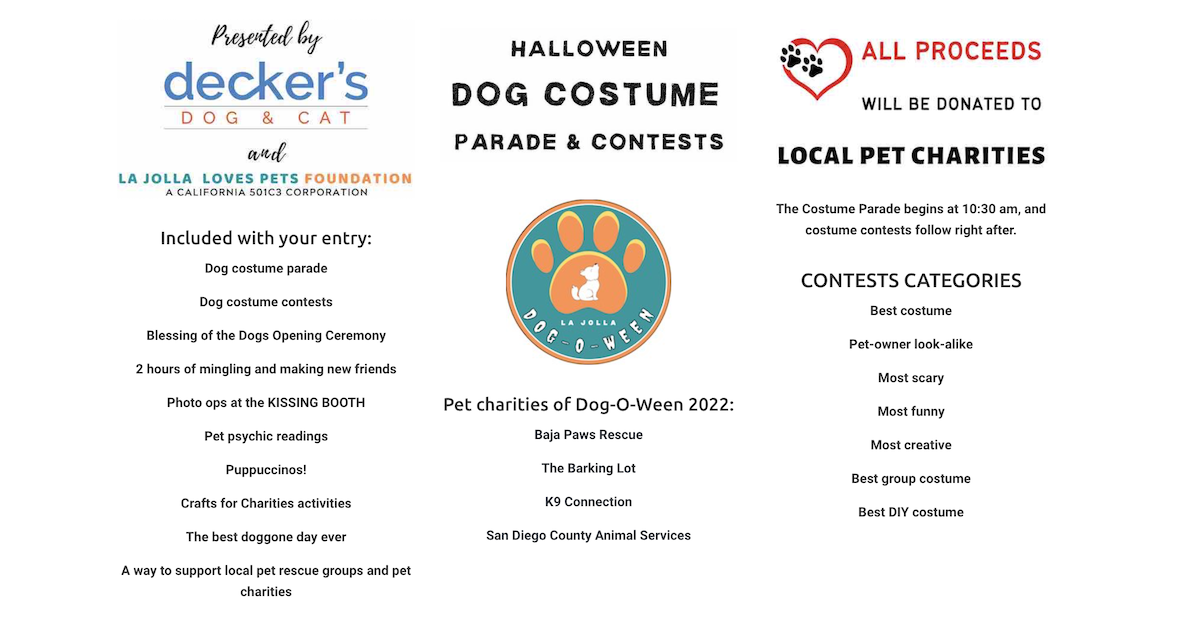 Presented by

decker's
DOG & CAT

and

LA JOLLA LOVES PETS FOUNDATION
A CALIFORNIA 501C3 CORPORATION

Included with your entry:

Dog costume parade

Dog costume contests

Blessing of the Dogs Opening Ceremony

2 hours of mingling and making new friends

Photo ops at the KISSING BOOTH

Pet psychic readings

Puppuccinos!

Crafts for Charities activities

The best doggone day ever

A way to support local pet rescue groups and pet charities

HALLOWEEN
DOG COSTUME
PARADE & CONTESTS

LA JOLLA
DOG-O-WEEN

Pet charities of Dog-O-Ween 2022:

Baja Paws Rescue

The Barking Lot

K9 Connection

San Diego County Animal Services

ALL PROCEEDS
WILL BE DONATED TO
LOCAL PET CHARITIES

The Costume Parade begins at 10:30 am, and costume contests follow right after.

CONTESTS CATEGORIES

Best costume

Pet-owner look-alike

Most scary

Most funny

Most creative

Best group costume

Best DIY costume